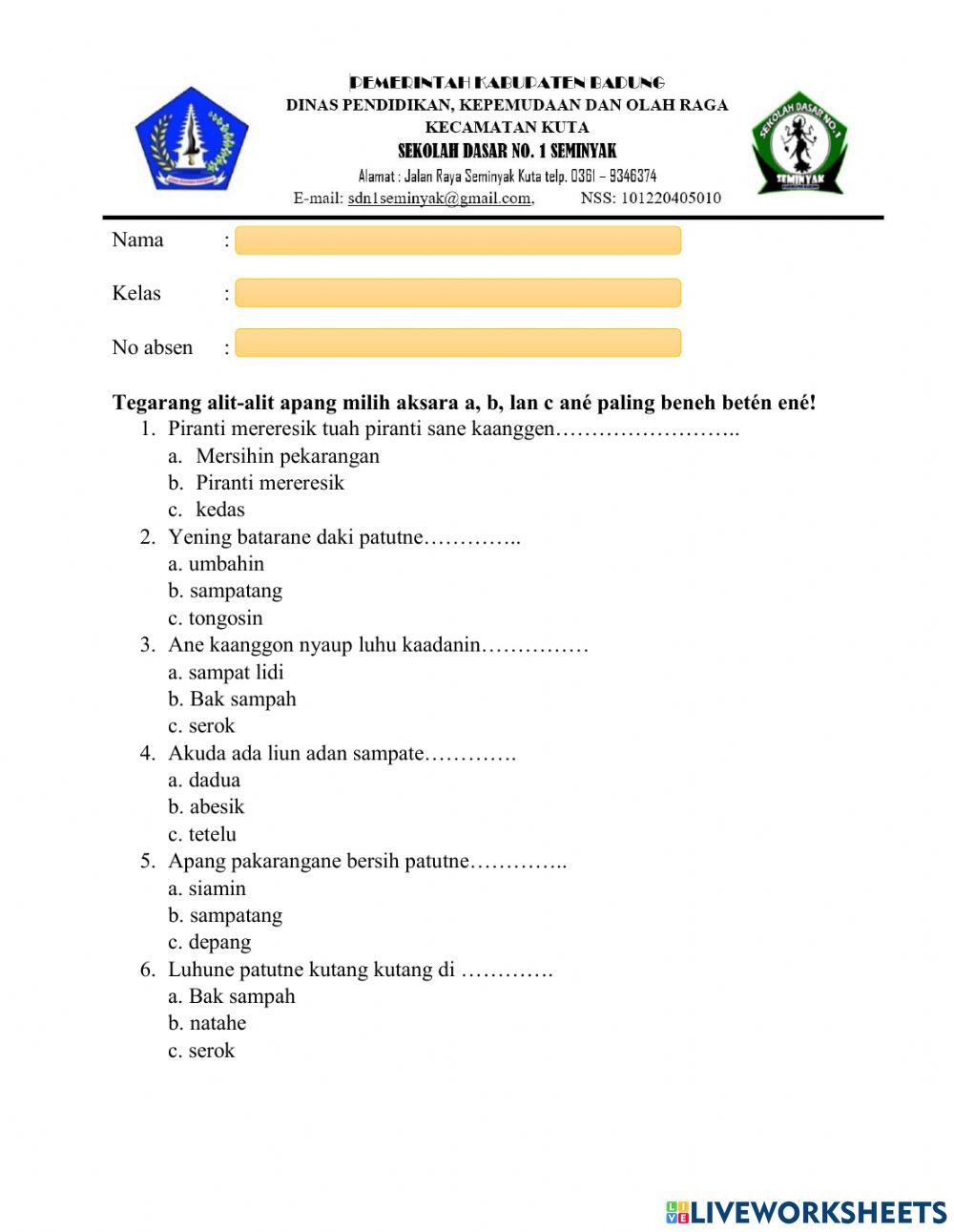 PEMERINTAH KABUPATEN BADUNG
DINAS PENDIDIKAN, KEPEMUDAAN DAN OLAH RAGA
KECAMATAN KUTA
SEKOLAH DASAR NO. 1 SEMINYAK
Alamat : Jalan Raya Seminyak Kuta telp. 0361 – 9346374
E-mail: sdn1seminyak@gmail.com, NSS: 101220405010

SEKOLAH DASAR NO. 1
SEMINYAK

Nama :

Kelas :

No absen :

Tegarang alit-alit apang milih aksara a, b, lan c ané paling beneh betén ené!
1. Piranti mereresik tuah piranti sane kaanggen……………………..
a. Mersihin pekarangan
b. Piranti mereresik
c. kedas
2. Yening batarane daki patutne…………..
a. umbahin
b. sampatang
c. tongosin
3. Ane kaanggon nyaup luhu kaadanin……………
a. sampat lidi
b. Bak sampah
c. serok
4. Akuda ada liun adan sampate………….
a. dadua
b. abesik
c. tetelu
5. Apang pakarangane bersih patutne…………..
a. siamin
b. sampatang
c. depang
6. Luhune patutne kutang kutang di ………….
a. Bak sampah
b. natahe
c. serok

LIVEWORKSHEETS